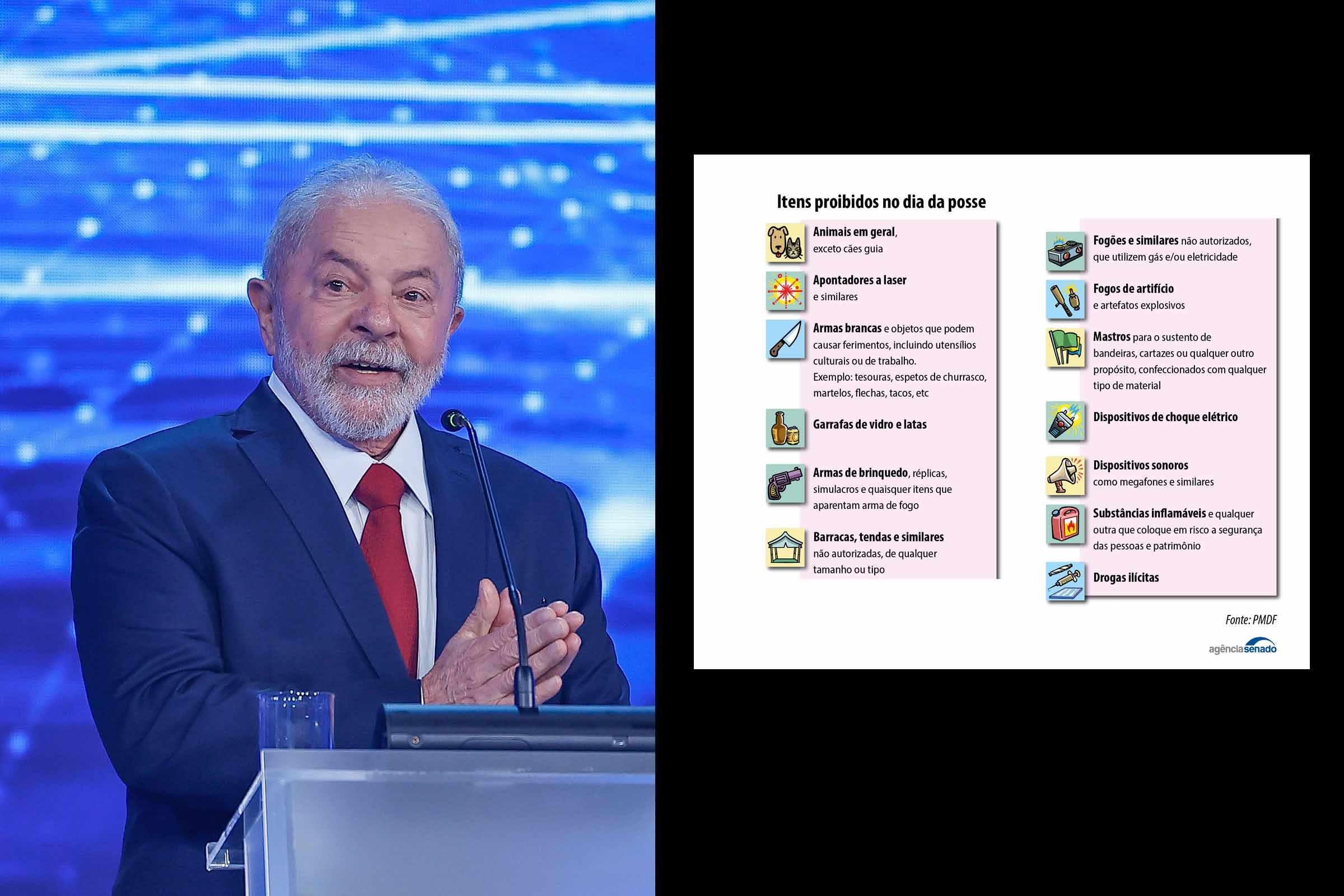 Itens proibidos no dia da posse

Animais em geral, exceto cães guia

Apontadores a laser e similares

Armas brancas e objetos que podem causar ferimentos, incluindo utensílios culturais ou de trabalho. Exemplo: tesouras, espetos de churrasco, martelos, flechas, tacos, etc

Garrafas de vidro e latas

Armas de brinquedo, réplicas, simulacros e quaisquer itens que aparentam arma de fogo

Barracas, tendas e similares não autorizadas, de qualquer tamanho ou tipo

Fogões e similares não autorizados, que utilizem gás e/ou eletricidade

Fogos de artifício e artefatos explosivos

Mastros para o sustento de bandeiras, cartazes ou qualquer outro propósito, confeccionados com qualquer tipo de material

Dispositivos de choque elétrico

Dispositivos sonoros como megafones e similares

Substâncias inflamáveis e qualquer outra que coloque em risco a segurança das pessoas e patrimônio

Drogas ilícitas

Fonte: PMDF

agênciasenado